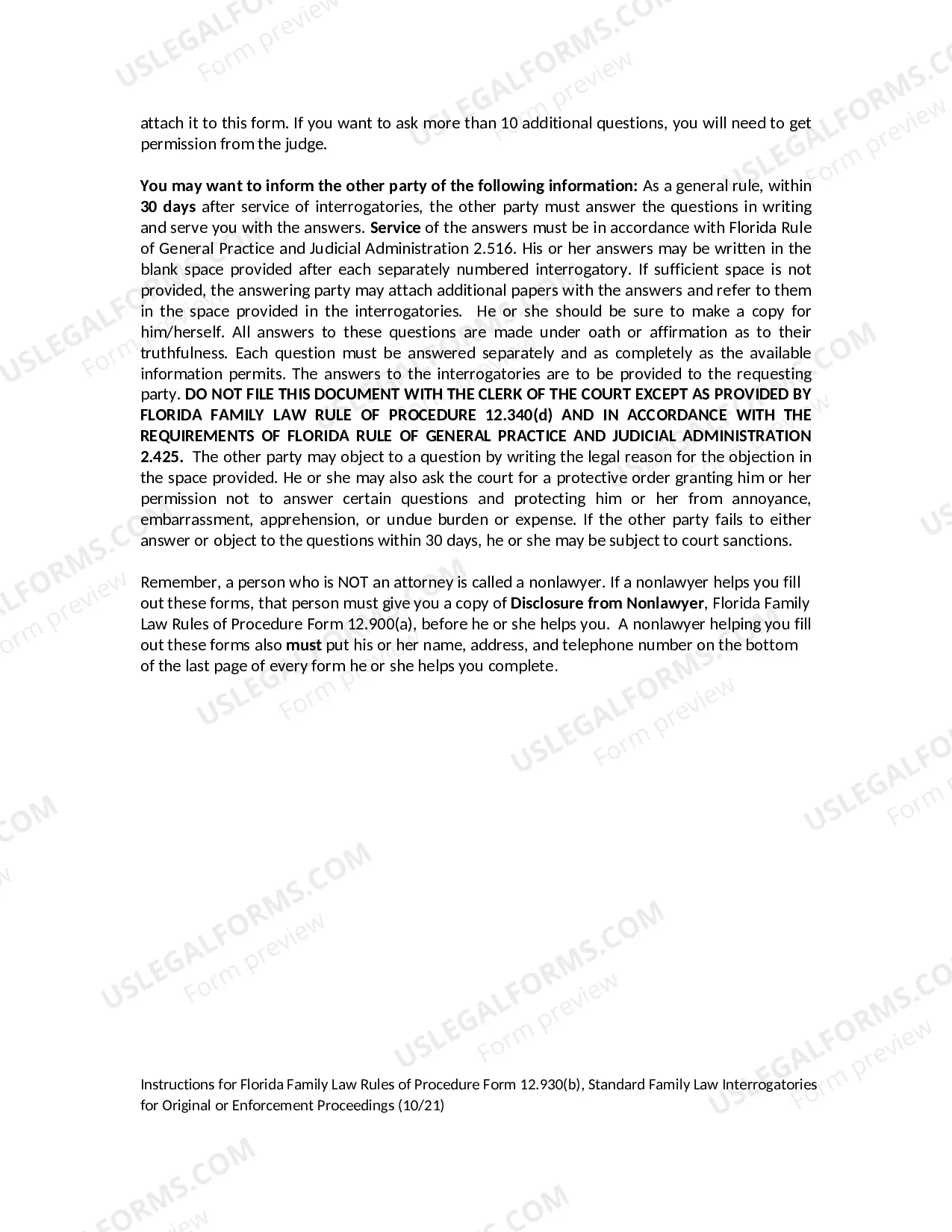 attach it to this form. If you want to ask more than 10 additional questions, you will need to get permission from the judge.

You may want to inform the other party of the following information: As a general rule, within 30 days after service of interrogatories, the other party must answer the questions in writing and serve you with the answers. Service of the answers must be in accordance with Florida Rule of General Practice and Judicial Administration 2.516. His or her answers may be written in the blank space provided after each separately numbered interrogatory. If sufficient space is not provided, the answering party may attach additional papers with the answers and refer to them in the space provided in the interrogatories. He or she should be sure to make a copy for him/herself. All answers to these questions are made under oath or affirmation as to their truthfulness. Each question must be answered separately and as completely as the available information permits. The answers to the interrogatories are to be provided to the requesting party. DO NOT FILE THIS DOCUMENT WITH THE CLERK OF THE COURT EXCEPT AS PROVIDED BY FLORIDA FAMILY LAW RULE OF PROCEDURE 12.340(d) AND IN ACCORDANCE WITH THE REQUIREMENTS OF FLORIDA RULE OF GENERAL PRACTICE AND JUDICIAL ADMINISTRATION 2.425. The other party may object to a question by writing the legal reason for the objection in the space provided. He or she may also ask the court for a protective order granting him or her permission not to answer certain questions and protecting him or her from annoyance, embarrassment, apprehension, or undue burden or expense. If the other party fails to either answer or object to the questions within 30 days, he or she may be subject to court sanctions.

Remember, a person who is NOT an attorney is called a nonlawyer. If a nonlawyer helps you fill out these forms, that person must give you a copy of Disclosure from Nonlawyer, Florida Family Law Rules of Procedure Form 12.900(a), before he or she helps you. A nonlawyer helping you fill out these forms also must put his or her name, address, and telephone number on the bottom of the last page of every form he or she helps you complete.

Instructions for Florida Family Law Rules of Procedure Form 12.930(b), Standard Family Law Interrogatories for Original or Enforcement Proceedings (10/21)

USLEGALFORMS.COM
Form preview